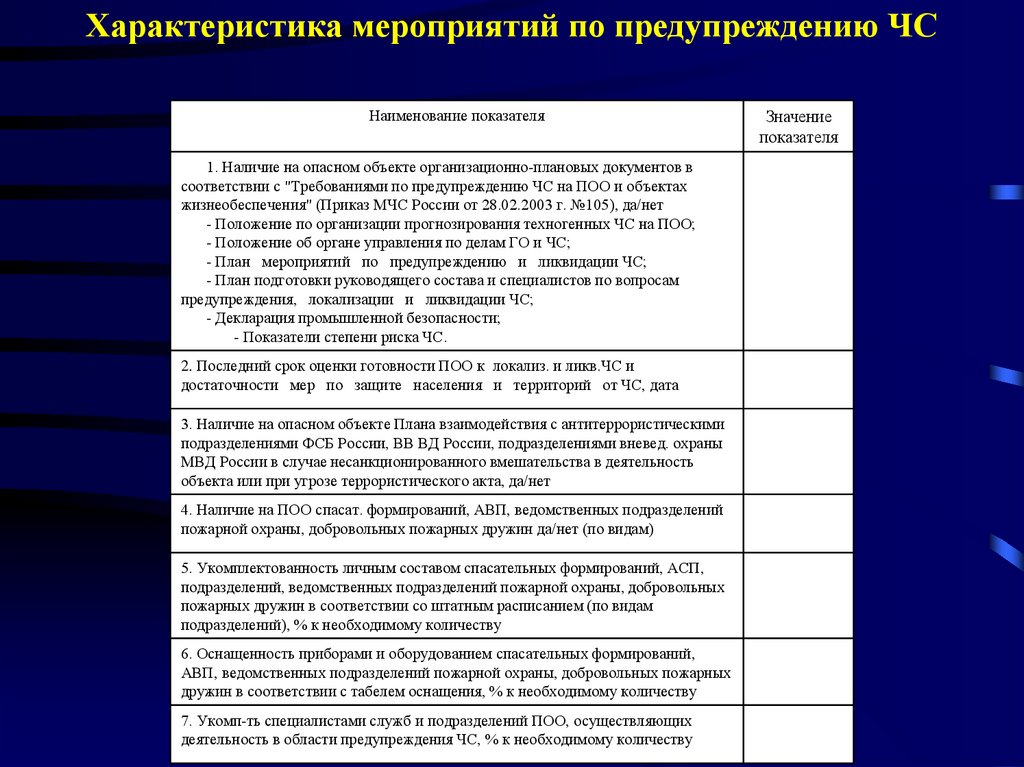 Характеристика мероприятий по предупреждению ЧС

| Наименование показателя | Значение показателя |
|---|---|
| 1. Наличие на опасном объекте организационно-плановых документов в соответствии с "Требованиями по предупреждению ЧС на ПОО и объектах жизнеобеспечения" (Приказ МЧС России от 28.02.2003 г. №105), да/нет - Положение по организации прогнозирования техногенных ЧС на ПОО; - Положение об органе управления по делам ГО и ЧС; - План мероприятий по предупреждению и ликвидации ЧС; - План подготовки руководящего состава и специалистов по вопросам предупреждения, локализации и ликвидации ЧС; - Декларация промышленной безопасности; - Показатели степени риска ЧС. | |
| 2. Последний срок оценки готовности ПОО к локализ. и ликв.ЧС и достаточности мер по защите населения и территорий от ЧС, дата | |
| 3. Наличие на опасном объекте Плана взаимодействия с антитеррористическими подразделениями ФСБ России, ВВ ВД России, подразделениями вневед. охраны МВД России в случае несанкционированного вмешательства в деятельность объекта или при угрозе террористического акта, да/нет | |
| 4. Наличие на ПОО спасат. формирований, АВП, ведомственных подразделений пожарной охраны, добровольных пожарных дружин да/нет (по видам) | |
| 5. Укомплектованность личным составом спасательных формирований, АСП, подразделений, ведомственных подразделений пожарной охраны, добровольных пожарных дружин в соответствии со штатным расписанием (по видам подразделений), % к необходимому количеству | |
| 6. Оснащенность приборами и оборудованием спасательных формирований, АВП, ведомственных подразделений пожарной охраны, добровольных пожарных дружин в соответствии с табелем оснащения, % к необходимому количеству | |
| 7. Укомп-ть специалистами служб и подразделений ПОО, осуществляющих деятельность в области предупреждения ЧС, % к необходимому количеству | |